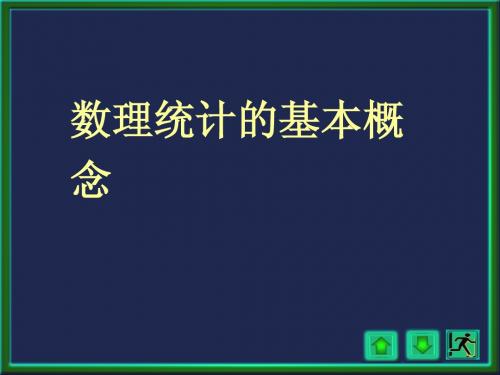 数理统计的基本概念